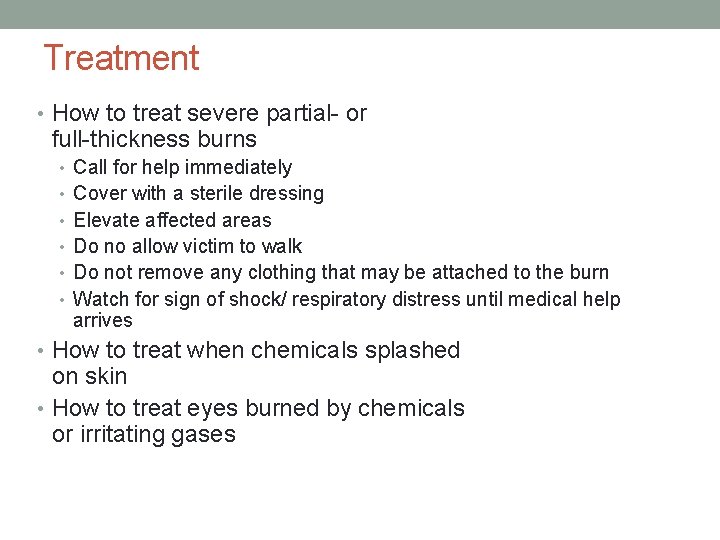 Treatment

• How to treat severe partial- or full-thickness burns
  • Call for help immediately
  • Cover with a sterile dressing
  • Elevate affected areas
  • Do no allow victim to walk
  • Do not remove any clothing that may be attached to the burn
  • Watch for sign of shock/ respiratory distress until medical help arrives
• How to treat when chemicals splashed on skin
• How to treat eyes burned by chemicals or irritating gases